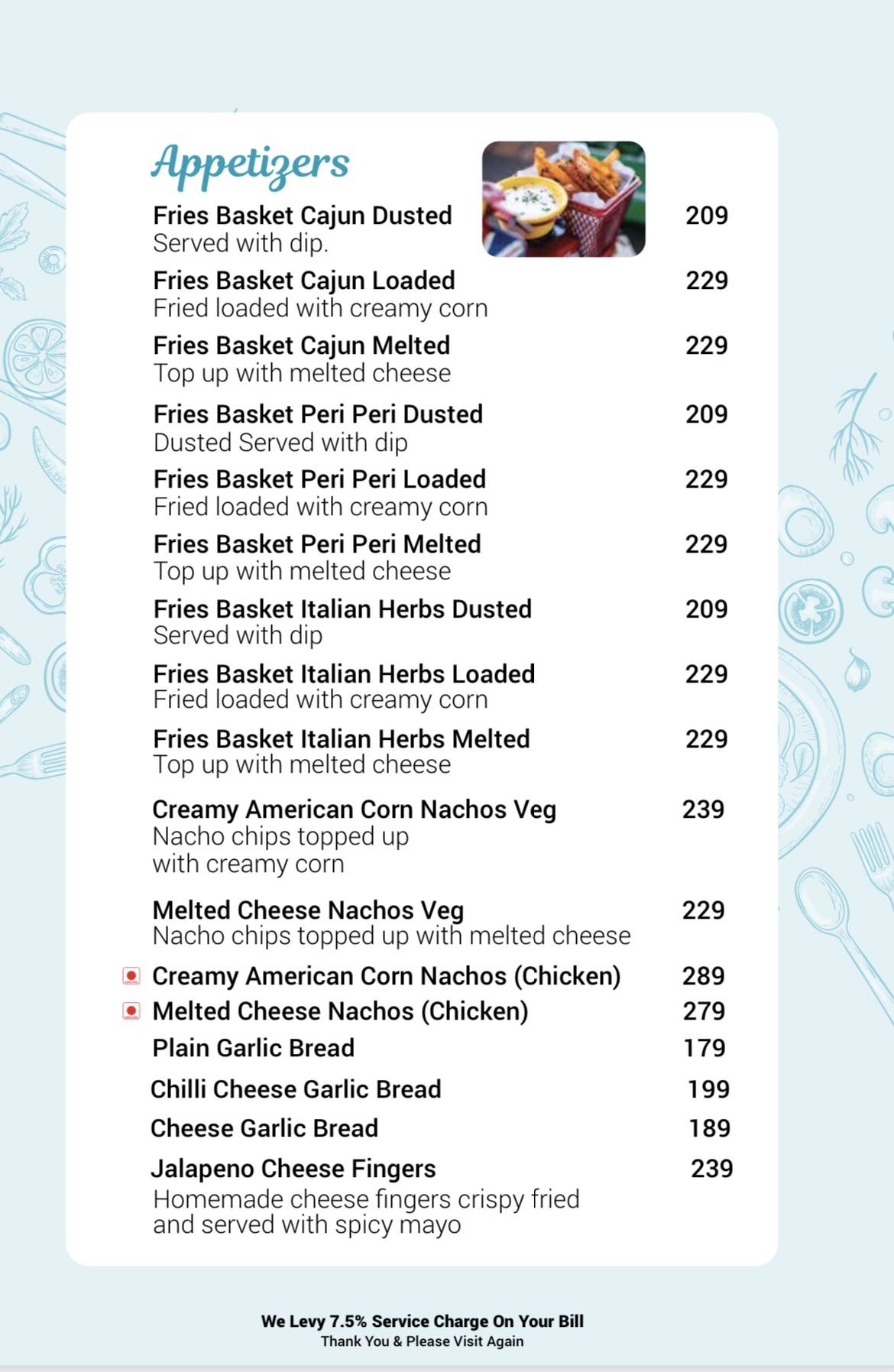 Appetizers

Fries Basket Cajun Dusted 209
Served with dip.

Fries Basket Cajun Loaded 229
Fried loaded with creamy corn

Fries Basket Cajun Melted 229
Top up with melted cheese

Fries Basket Peri Peri Dusted 209
Dusted Served with dip

Fries Basket Peri Peri Loaded 229
Fried loaded with creamy corn

Fries Basket Peri Peri Melted 229
Top up with melted cheese

Fries Basket Italian Herbs Dusted 209
Served with dip

Fries Basket Italian Herbs Loaded 229
Fried loaded with creamy corn

Fries Basket Italian Herbs Melted 229
Top up with melted cheese

Creamy American Corn Nachos Veg 239
Nacho chips topped up with creamy corn

Melted Cheese Nachos Veg 229
Nacho chips topped up with melted cheese

Creamy American Corn Nachos (Chicken) 289

Melted Cheese Nachos (Chicken) 279

Plain Garlic Bread 179

Chilli Cheese Garlic Bread 199

Cheese Garlic Bread 189

Jalapeno Cheese Fingers 239
Homemade cheese fingers crispy fried and served with spicy mayo

We Levy 7.5% Service Charge On Your Bill
Thank You & Please Visit Again